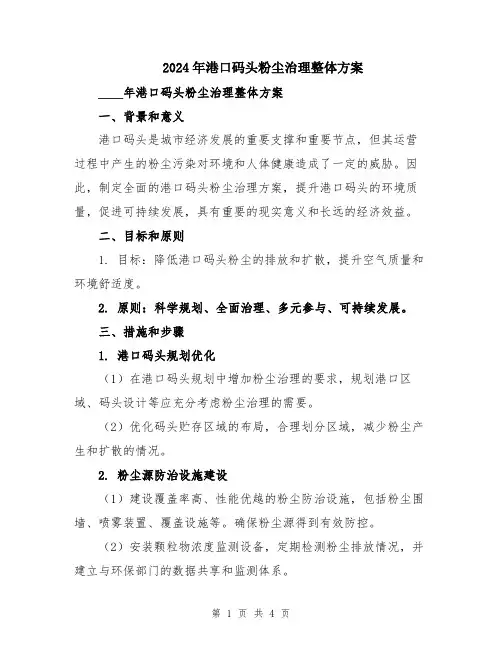 2024年港口码头粉尘治理整体方案

____年港口码头粉尘治理整体方案

一、背景和意义

港口码头是城市经济发展的重要支撑和重要节点，但其运营过程中产生的粉尘污染对环境和人体健康造成了一定的威胁。因此，制定全面的港口码头粉尘治理方案，提升港口码头的环境质量，促进可持续发展，具有重要的现实意义和长远的经济效益。

二、目标和原则

1. 目标：降低港口码头粉尘的排放和扩散，提升空气质量和环境舒适度。

2. 原则：科学规划、全面治理、多元参与、可持续发展。

三、措施和步骤

1. 港口码头规划优化

（1）在港口码头规划中增加粉尘治理的要求，规划港口区域、码头设计等应充分考虑粉尘治理的需要。

（2）优化码头贮存区域的布局，合理划分区域，减少粉尘产生和扩散的情况。

2. 粉尘源防治设施建设

（1）建设覆盖率高、性能优越的粉尘防治设施，包括粉尘围墙、喷雾装置、覆盖设施等。确保粉尘源得到有效防控。

（2）安装颗粒物浓度监测设备，定期检测粉尘排放情况，并建立与环保部门的数据共享和监测体系。

第 1 页 共 4 页